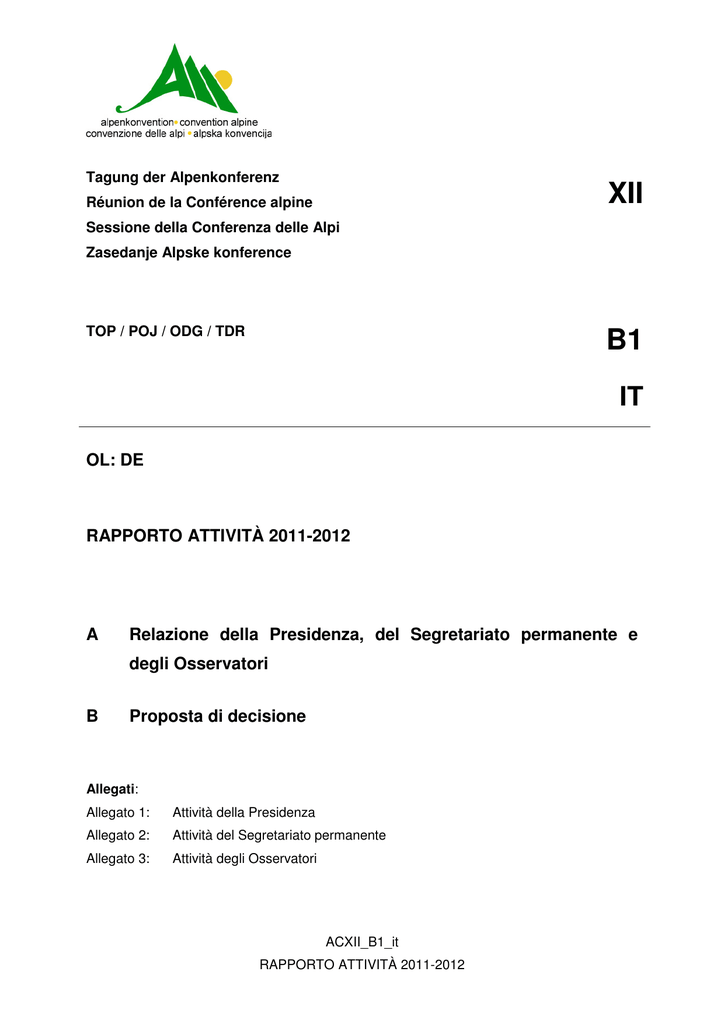 alpenkonvention • convention alpine
convenzione delle alpi • alpska konvencija

Tagung der Alpenkonferenz
Réunion de la Conférence alpine
Sessione della Conferenza delle Alpi
Zasedanje Alpske konference

XII

TOP / POJ / ODG / TDR

B1

IT

OL: DE

RAPPORTO ATTIVITÀ 2011-2012

A Relazione della Presidenza, del Segretariato permanente e degli Osservatori

B Proposta di decisione

Allegati:
Allegato 1: Attività della Presidenza
Allegato 2: Attività del Segretariato permanente
Allegato 3: Attività degli Osservatori

ACXII_B1_it
RAPPORTO ATTIVITÀ 2011-2012